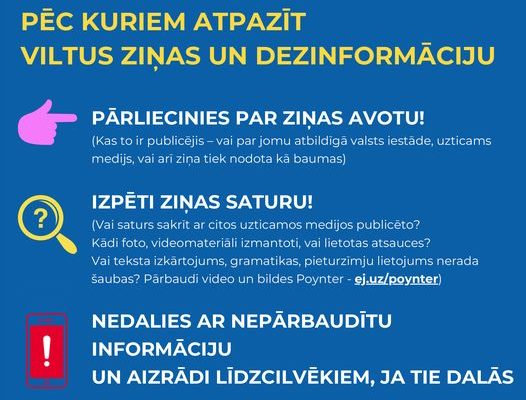 PĒC KURIEM ATPAZĪT VILTUS ZIŅAS UN DEZINFORMĀCIJU

PĀRLIECINIES PAR ZIŅAS AVOTU!
(Kas to ir publicējis – vai par jomu atbildīgā valsts iestāde, uzticams medijs, vai arī ziņa tiek nodota kā baumas)

?

IZPĒTI ZIŅAS SATURU!
(Vai saturs sakrīt ar citos uzticamos medijos publicēto? Kādi foto, videomateriāli izmantoti, vai lietotas atsauces? Vai teksta izkārtojums, gramatikas, pieturzīmju lietojums nerada šaubas? Pārbaudi video un bildes Poynter - ej.uz/poynter)

!

NEDALIES AR NEPĀRBAUDĪTU INFORMĀCIJU
UN AIZRĀDI LĪDZCILVĒKIEM, JA TIE DALĀS